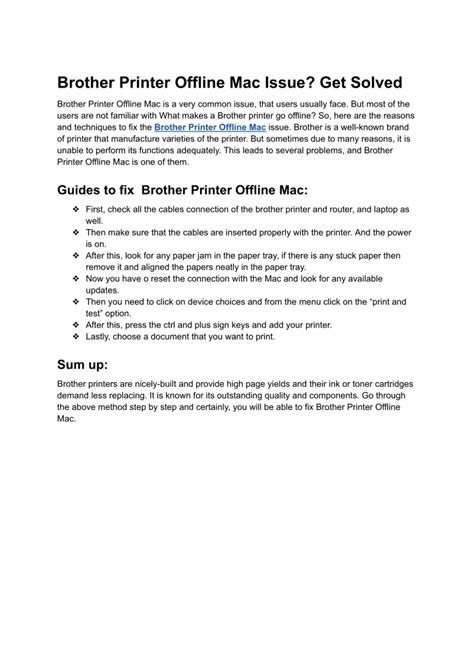 Brother Printer Offline Mac Issue? Get Solved

Brother Printer Offline Mac is a very common issue, that users usually face. But most of the users are not familiar with What makes a Brother printer go offline? So, here are the reasons and techniques to fix the Brother Printer Offline Mac issue. Brother is a well-known brand of printer that manufacture varieties of the printer. But sometimes due to many reasons, it is unable to perform its functions adequately. This leads to several problems, and Brother Printer Offline Mac is one of them.

Guides to fix  Brother Printer Offline Mac:

❖ First, check all the cables connection of the brother printer and router, and laptop as well.
❖ Then make sure that the cables are inserted properly with the printer. And the power is on.
❖ After this, look for any paper jam in the paper tray, if there is any stuck paper then remove it and aligned the papers neatly in the paper tray.
❖ Now you have o reset the connection with the Mac and look for any available updates.
❖ Then you need to click on device choices and from the menu click on the "print and test" option.
❖ After this, press the ctrl and plus sign keys and add your printer.
❖ Lastly, choose a document that you want to print.

Sum up:

Brother printers are nicely-built and provide high page yields and their ink or toner cartridges demand less replacing. It is known for its outstanding quality and components. Go through the above method step by step and certainly, you will be able to fix Brother Printer Offline Mac.